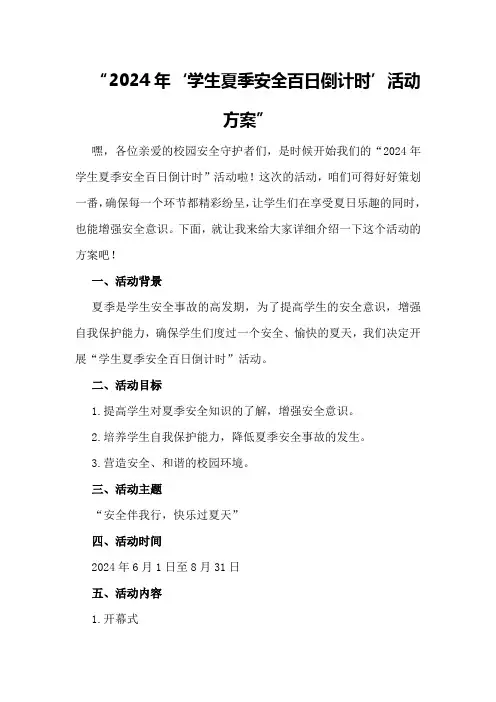 “2024年‘学生夏季安全百日倒计时’活动方案”

嘿，各位亲爱的校园安全守护者们，是时候开始我们的“2024年学生夏季安全百日倒计时”活动啦！这次的活动，咱们可得好好策划一番，确保每一个环节都精彩纷呈，让学生们在享受夏日乐趣的同时，也能增强安全意识。下面，就让我来给大家详细介绍一下这个活动的方案吧！

一、活动背景

夏季是学生安全事故的高发期，为了提高学生的安全意识，增强自我保护能力，确保学生们度过一个安全、愉快的夏天，我们决定开展“学生夏季安全百日倒计时”活动。

二、活动目标

1.提高学生对夏季安全知识的了解，增强安全意识。

2.培养学生自我保护能力，降低夏季安全事故的发生。

3.营造安全、和谐的校园环境。

三、活动主题

“安全伴我行，快乐过夏天”

四、活动时间

2024年6月1日至8月31日

五、活动内容

1.开幕式